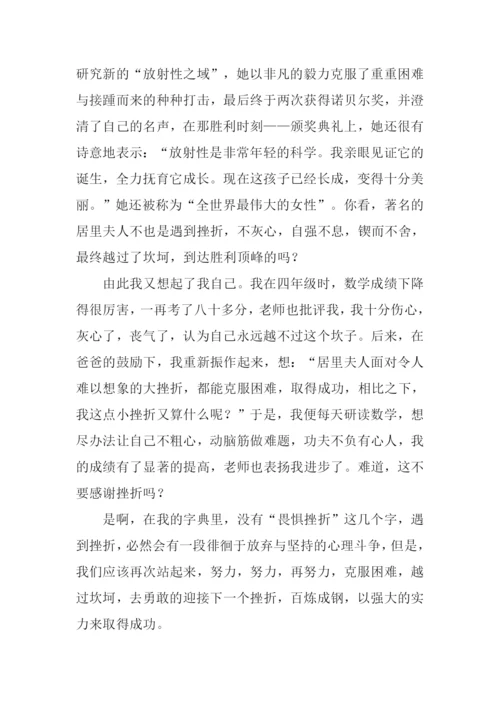 研究新的“放射性之域”，她以非凡的毅力克服了重重困难与接踵而来的种种打击，最后终于两次获得诺贝尔奖，并澄清了自己的名声，在那胜利时刻——颁奖典礼上，她还很有诗意地表示：“放射性是非常年轻的科学。我亲眼见证它的诞生，全力抚育它成长。现在这孩子已经长成，变得十分美丽。”她还被称为“全世界最伟大的女性”。你看，著名的居里夫人不也是遇到挫折，不灰心，自强不息，锲而不舍，最终越过了坎坷，到达胜利顶峰的吗？

由此我又想起了我自己。我在四年级时，数学成绩下降得很厉害，一再考了八十多分，老师也批评我，我十分伤心，灰心了，丧气了，认为自己永远越不过这个坎子。后来，在爸爸的鼓励下，我重新振作起来，想：“居里夫人面对令人难以想象的大挫折，都能克服困难，取得成功，相比之下，我这点小挫折又算什么呢？”于是，我便每天研读数学，想尽办法让自己不粗心，动脑筋做难题，功夫不负有心人，我的成绩有了显著的提高，老师也表扬我进步了。难道，这不要感谢挫折吗？

是啊，在我的字典里，没有“畏惧挫折”这几个字，遇到挫折，必然会有一段徘徊于放弃与坚持的心理斗争，但是，我们应该再次站起来，努力，努力，再努力，克服困难，越过坎坷，去勇敢的迎接下一个挫折，百炼成钢，以强大的实力来取得成功。